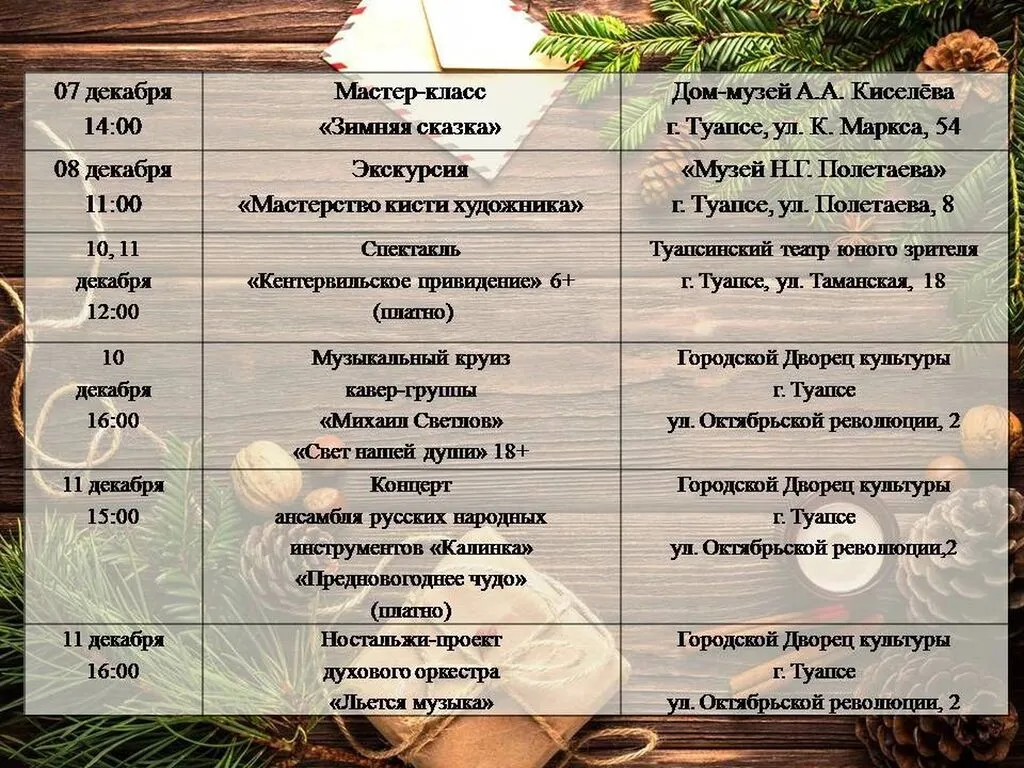 | 07 декабря 14:00 | Мастер-класс «Зимняя сказка» | Дом-музей А.А. Киселёва г. Туапсе, ул. К. Маркса, 54 |
|---|---|---|
| 08 декабря 11:00 | Экскурсия «Мастерство кисти художника» | «Музей Н.Г. Полетаева» г. Туапсе, ул. Полетаева, 8 |
| 10, 11 декабря 12:00 | Спектакль «Кентервильское привидение» 6+ (платно) | Туапсинский театр юного зрителя г. Туапсе, ул. Таманская, 18 |
| 10 декабря 16:00 | Музыкальный круиз кавер-группы «Михаил Светлов» «Свет нашей души» 18+ | Городской Дворец культуры г. Туапсе ул. Октябрьской революции, 2 |
| 11 декабря 15:00 | Концерт ансамбля русских народных инструментов «Калинка» «Предновогоднее чудо» (платно) | Городской Дворец культуры г. Туапсе ул. Октябрьской революции,2 |
| 11 декабря 16:00 | Ностальжи-проект духового оркестра «Льется музыка» | Городской Дворец культуры г. Туапсе ул. Октябрьской революции, 2 |